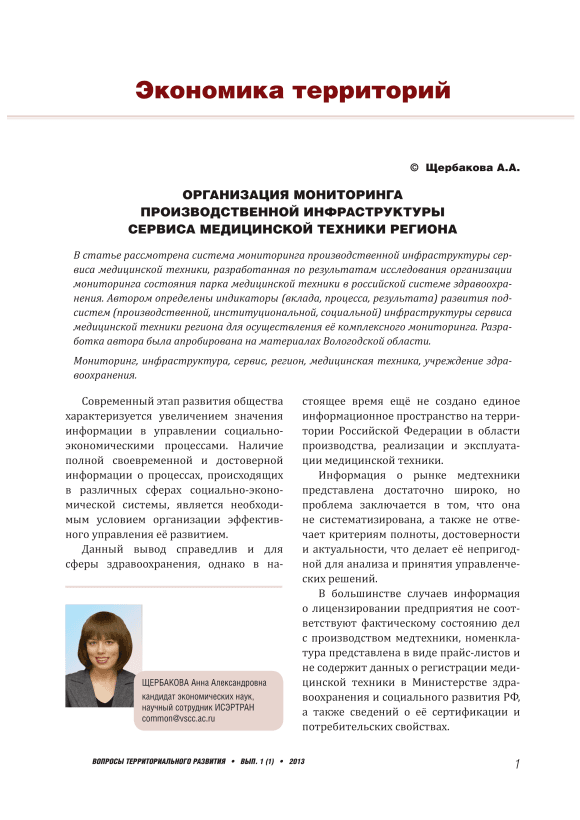 Экономика территорий

© Щербакова А.А.

ОРГАНИЗАЦИЯ МОНИТОРИНГА ПРОИЗВОДСТВЕННОЙ ИНФРАСТРУКТУРЫ СЕРВИСА МЕДИЦИНСКОЙ ТЕХНИКИ РЕГИОНА

В статье рассмотрена система мониторинга производственной инфраструктуры сервиса медицинской техники, разработанная по результатам исследования организации мониторинга состояния парка медицинской техники в российской системе здравоохранения. Автором определены индикаторы (вклада, процесса, результата) развития подсистем (производственной, институциональной, социальной) инфраструктуры сервиса медицинской техники региона для осуществления её комплексного мониторинга. Разработка автора была апробирована на материалах Вологодской области.

Мониторинг, инфраструктура, сервис, регион, медицинская техника, учреждение здравоохранения.

Современный этап развития общества характеризуется увеличением значения информации в управлении социально-экономическими процессами. Наличие полной своевременной и достоверной информации о процессах, происходящих в различных сферах социально-экономической системы, является необходимым условием организации эффективного управления её развитием.

Данный вывод справедлив и для сферы здравоохранения, однако в настоящее время ещё не создано единое информационное пространство на территории Российской Федерации в области производства, реализации и эксплуатации медицинской техники.

Информация о рынке медтехники представлена достаточно широко, но проблема заключается в том, что она не систематизирована, а также не отвечает критериям полноты, достоверности и актуальности, что делает её непригодной для анализа и принятия управленческих решений.

В большинстве случаев информация о лицензировании предприятия не соответствуют фактическому состоянию дел с производством медтехники, номенклатура представлена в виде прайс-листов и не содержит данных о регистрации медицинской техники в Министерстве здравоохранения и социального развития РФ, а также сведений о её сертификации и потребительских свойствах.

ЩЕРБАКОВА Анна Александровна
кандидат экономических наук, научный сотрудник ИСЭРТРАН
common@vscc.ac.ru

ВОПРОСЫ ТЕРРИТОРИАЛЬНОГО РАЗВИТИЯ • ВЫП. 1 (1) • 2013

1